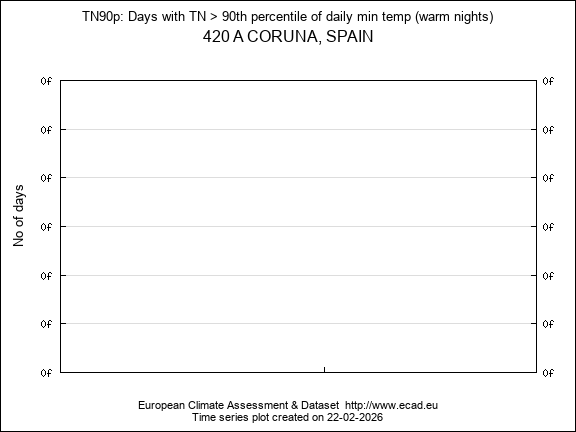 TN90p: Days with TN > 90th percentile of daily min temp (warm nights)
420 A CORUNA, SPAIN

No of days

0f
0f
0f
0f
0f
0f
0f

0f
0f
0f
0f
0f
0f
0f

European Climate Assessment & Dataset http://www.ecad.eu
Time series plot created on 22-02-2026